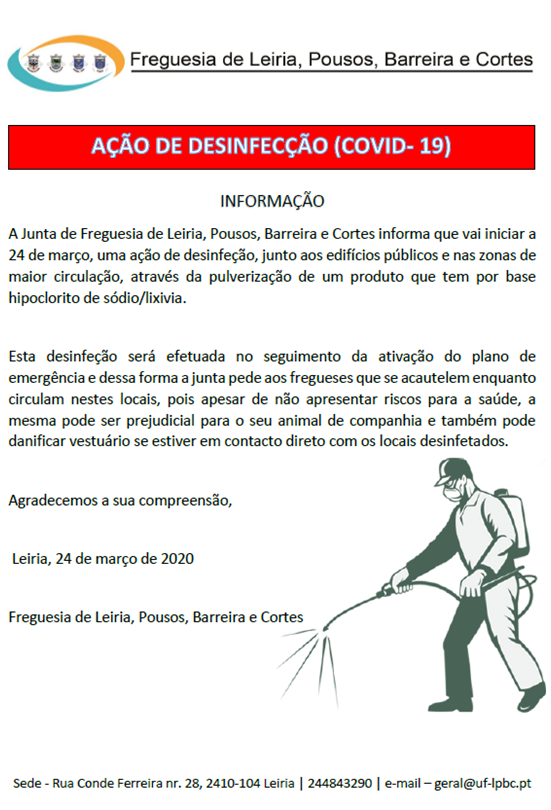 Freguesia de Leiria, Pousos, Barreira e Cortes

AÇÃO DE DESINFECÇÃO (COVID- 19)

INFORMAÇÃO

A Junta de Freguesia de Leiria, Pousos, Barreira e Cortes informa que vai iniciar a 24 de março, uma ação de desinfeção, junto aos edifícios públicos e nas zonas de maior circulação, através da pulverização de um produto que tem por base hipoclorito de sódio/lixivia.

Esta desinfeção será efetuada no seguimento da ativação do plano de emergência e dessa forma a junta pede aos fregueses que se acautelem enquanto circulam nestes locais, pois apesar de não apresentar riscos para a saúde, a mesma pode ser prejudicial para o seu animal de companhia e também pode danificar vestuário se estiver em contacto direto com os locais desinfetados.

Agradecemos a sua compreensão,

Leiria, 24 de março de 2020

Freguesia de Leiria, Pousos, Barreira e Cortes

Sede - Rua Conde Ferreira nr. 28, 2410-104 Leiria | 244843290 | e-mail – geral@uf-lpbc.pt